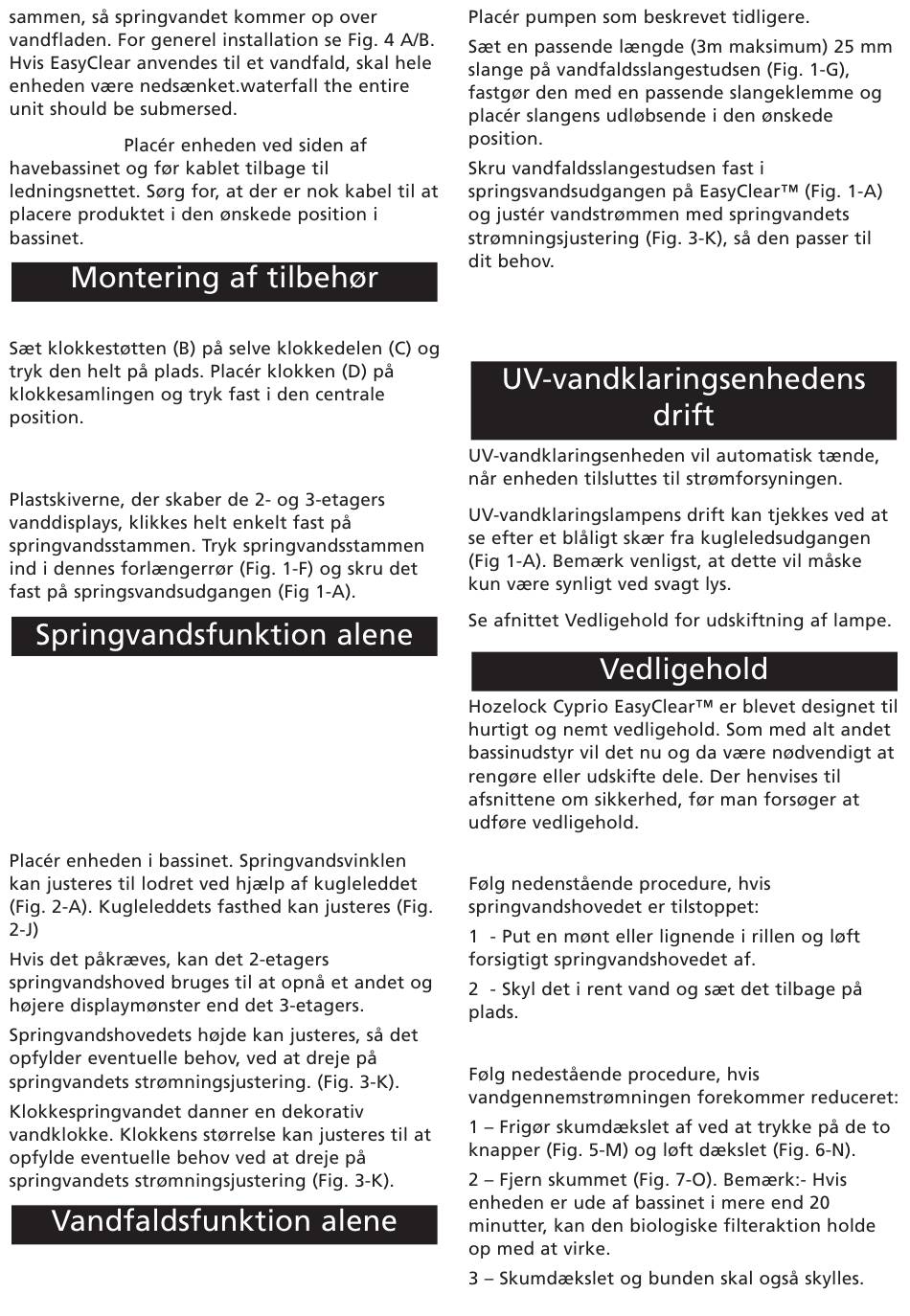 sammen, så springvandet kommer op over vandfladen. For generel installation se Fig. 4 A/B. Hvis EasyClear anvendes til et vandfald, skal hele enheden være nedsænket.waterfall the entire unit should be submersed.

Placér enheden ved siden af havebassinet og før kablet tilbage til ledningsnettet. Sørg for, at der er nok kabel til at placere produktet i den ønskede position i bassinet.

Montering af tilbehør

Sæt klokkestøtten (B) på selve klokkedelen (C) og tryk den helt på plads. Placér klokken (D) på klokkesamlingen og tryk fast i den centrale position.

Plastskiverne, der skaber de 2- og 3-etagers vanddisplays, klikkes helt enkelt fast på springvandsstammen. Tryk springvandsstammen ind i dennes forlængerrør (Fig. 1-F) og skru det fast på springsvandsudgangen (Fig 1-A).

Springvandsfunktion alene

Placér enheden i bassinet. Springvandsvinklen kan justeres til lodret ved hjælp af kugleleddet (Fig. 2-A). Kugleleddets fasthed kan justeres (Fig. 2-J)

Hvis det påkræves, kan det 2-etagers springvandshoved bruges til at opnå et andet og højere displaymønster end det 3-etagers.

Springvandshovedets højde kan justeres, så det opfylder eventuelle behov, ved at dreje på springvandets strømningsjustering. (Fig. 3-K).

Klokkespringvandet danner en dekorativ vandklokke. Klokkens størrelse kan justeres til at opfylde eventuelle behov ved at dreje på springvandets strømningsjustering (Fig. 3-K).

Vandfaldsfunktion alene

Placér pumpen som beskrevet tidligere.

Sæt en passende længde (3m maksimum) 25 mm slange på vandfaldsslangestudsen (Fig. 1-G), fastgør den med en passende slangeklemme og placér slangens udløbsende i den ønskede position.

Skru vandfaldsslangestudsen fast i springsvandsudgangen på EasyClear™ (Fig. 1-A) og justér vandstrømmen med springvandets strømningsjustering (Fig. 3-K), så den passer til dit behov.

UV-vandklaringsenhedens drift

UV-vandklaringsenheden vil automatisk tænde, når enheden tilsluttes til strømforsyningen.

UV-vandklaringslampens drift kan tjekkes ved at se efter et blåligt skær fra kugleledsudgangen (Fig 1-A). Bemærk venligst, at dette vil måske kun være synligt ved svagt lys.

Se afnittet Vedligehold for udskiftning af lampe.

Vedligehold

Hozelock Cyprio EasyClear™ er blevet designet til hurtigt og nemt vedligehold. Som med alt andet bassinudstyr vil det nu og da være nødvendigt at rengøre eller udskifte dele. Der henvises til afsnittene om sikkerhed, før man forsøger at udføre vedligehold.

Følg nedenstående procedure, hvis springvandshovedet er tilstoppet:

1 - Put en mønt eller lignende i rillen og løft forsigtigt springvandshovedet af.

2 - Skyl det i rent vand og sæt det tilbage på plads.

Følg nedestående procedure, hvis vandgennemstrømningen forekommer reduceret:

1 – Frigør skumdækslet af ved at trykke på de to knapper (Fig. 5-M) og løft dækslet (Fig. 6-N).

2 – Fjern skummet (Fig. 7-O). Bemærk:- Hvis enheden er ude af bassinet i mere end 20 minutter, kan den biologiske filteraktion holde op med at virke.

3 – Skumdækslet og bunden skal også skylles.